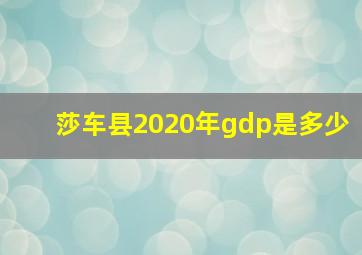 莎车县2020年gdp是多少